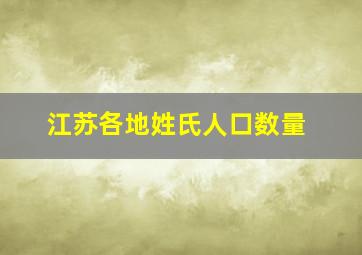 江苏各地姓氏人口数量